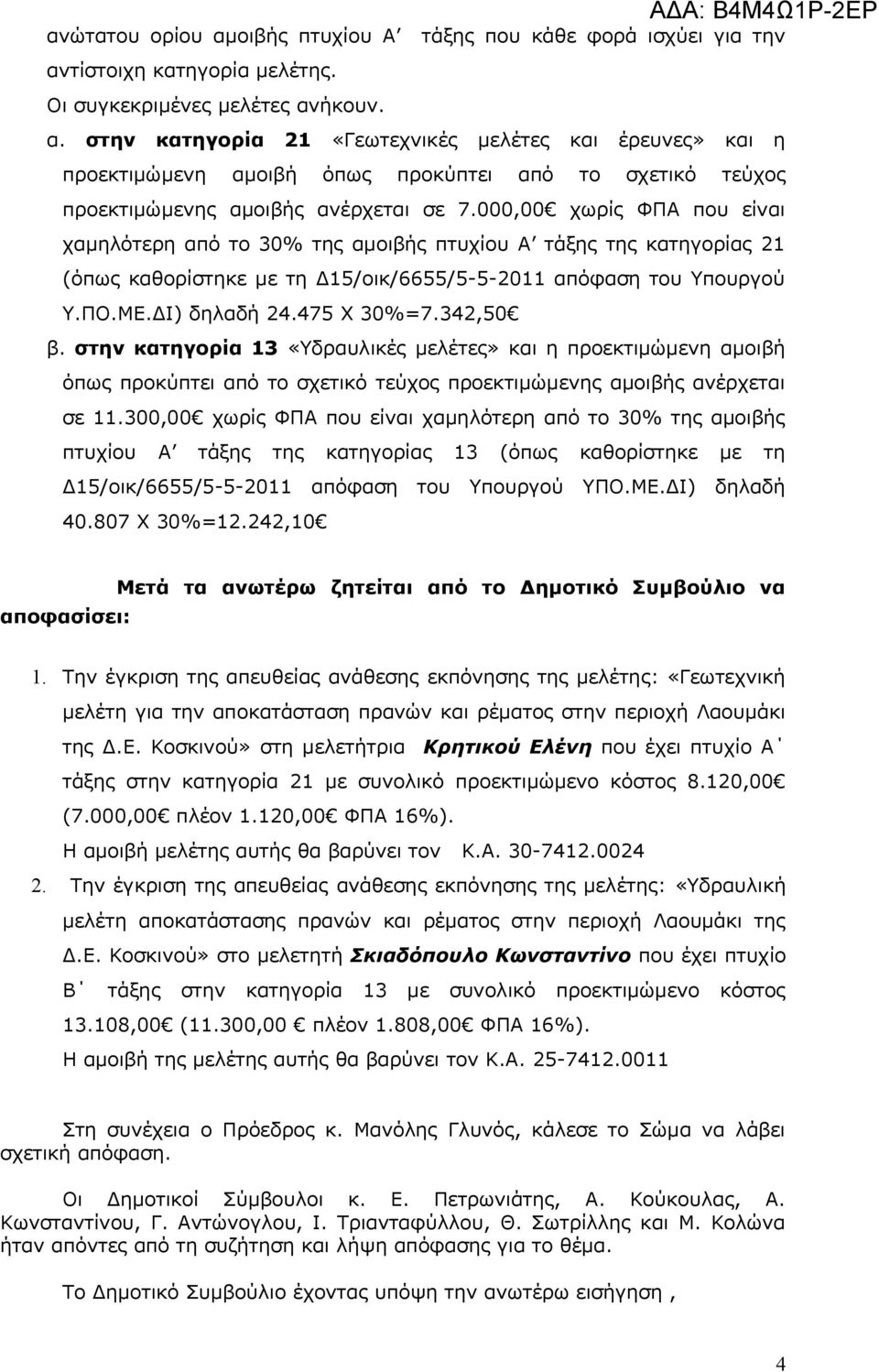 ΑΔΑ: Β4Μ4Ω1Ρ-2ΕΡ

ανώτατου ορίου αμοιβής πτυχίου Α΄ τάξης που κάθε φορά ισχύει για την αντίστοιχη κατηγορία μελέτης.
Οι συγκεκριμένες μελέτες ανήκουν.

α. στην κατηγορία 21 «Γεωτεχνικές μελέτες και έρευνες» και η προεκτιμώμενη αμοιβή όπως προκύπτει από το σχετικό τεύχος προεκτιμώμενης αμοιβής ανέρχεται σε 7.000,00€ χωρίς ΦΠΑ που είναι χαμηλότερη από το 30% της αμοιβής πτυχίου Α΄ τάξης της κατηγορίας 21 (όπως καθορίστηκε με τη Δ15/οικ/6655/5-5-2011 απόφαση του Υπουργού Υ.ΠΟ.ΜΕ.ΔΙ) δηλαδή 24.475 Χ 30%=7.342,50€

β. στην κατηγορία 13 «Υδραυλικές μελέτες» και η προεκτιμώμενη αμοιβή όπως προκύπτει από το σχετικό τεύχος προεκτιμώμενης αμοιβής ανέρχεται σε 11.300,00€ χωρίς ΦΠΑ που είναι χαμηλότερη από το 30% της αμοιβής πτυχίου Α΄ τάξης της κατηγορίας 13 (όπως καθορίστηκε με τη Δ15/οικ/6655/5-5-2011 απόφαση του Υπουργού ΥΠΟ.ΜΕ.ΔΙ) δηλαδή 40.807 Χ 30%=12.242,10€

Μετά τα ανωτέρω ζητείται από το Δημοτικό Συμβούλιο να αποφασίσει:

1. Την έγκριση της απευθείας ανάθεσης εκπόνησης της μελέτης: «Γεωτεχνική μελέτη για την αποκατάσταση πρανών και ρέματος στην περιοχή Λαουμάκι της Δ.Ε. Κοσκινού» στη μελετήτρια Κρητικού Ελένη που έχει πτυχίο Α΄ τάξης στην κατηγορία 21 με συνολικό προεκτιμώμενο κόστος 8.120,00€ (7.000,00€ πλέον 1.120,00€ ΦΠΑ 16%).
Η αμοιβή μελέτης αυτής θα βαρύνει τον Κ.Α. 30-7412.0024

2. Την έγκριση της απευθείας ανάθεσης εκπόνησης της μελέτης: «Υδραυλική μελέτη αποκατάστασης πρανών και ρέματος στην περιοχή Λαουμάκι της Δ.Ε. Κοσκινού» στο μελετητή Σκιαδόπουλο Κωνσταντίνο που έχει πτυχίο Β΄ τάξης στην κατηγορία 13 με συνολικό προεκτιμώμενο κόστος 13.108,00€ (11.300,00€ πλέον 1.808,00€ ΦΠΑ 16%).
Η αμοιβή της μελέτης αυτής θα βαρύνει τον Κ.Α. 25-7412.0011

Στη συνέχεια ο Πρόεδρος κ. Μανόλης Γλυνός, κάλεσε το Σώμα να λάβει σχετική απόφαση.

Οι Δημοτικοί Σύμβουλοι κ. Ε. Πετρωνιάτης, Α. Κούκουλας, Α. Κωνσταντίνου, Γ. Αντώνογλου, Ι. Τριανταφύλλου, Θ. Σωτρίλλης και Μ. Κολώνα ήταν απόντες από τη συζήτηση και λήψη απόφασης για το θέμα.

Το Δημοτικό Συμβούλιο έχοντας υπόψη την ανωτέρω εισήγηση ,

4